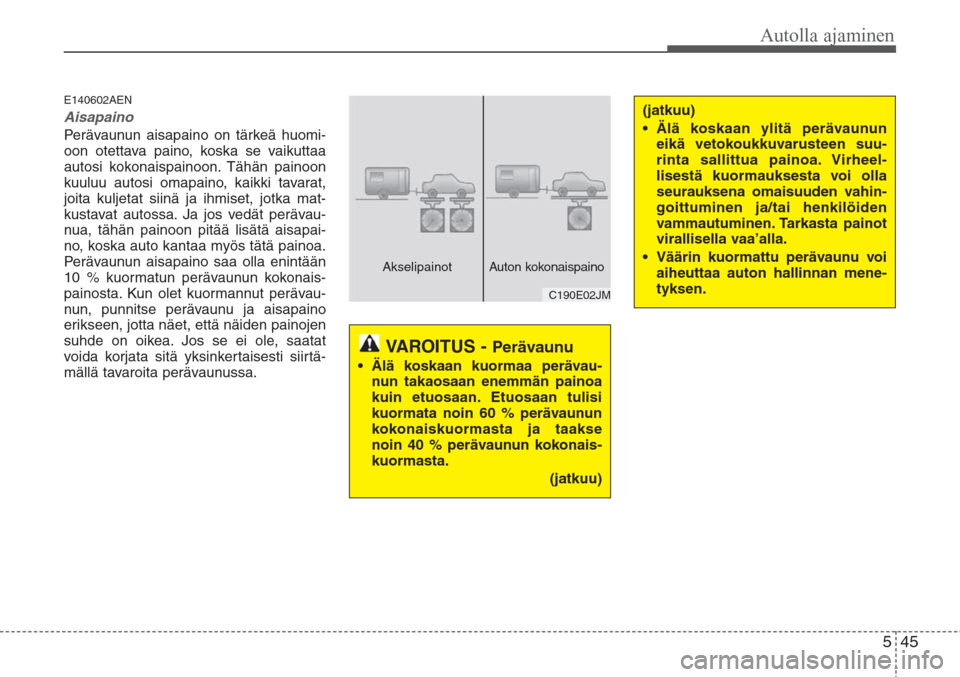 Autolla ajaminen

E140602AEN

Aisapaino

Perävaunun aisapaino on tärkeä huomioon otettava paino, koska se vaikuttaa autosi kokonaispainoon. Tähän painoon kuuluu autosi omapaino, kaikki tavarat, joita kuljetat siinä ja ihmiset, jotka matkustavat autossa. Ja jos vedät perävaunua, tähän painoon pitää lisätä aisapaino, koska auto kantaa myös tätä painoa. Perävaunun aisapaino saa olla enintään 10 % kuormatun perävaunun kokonaispainosta. Kun olet kuormannut perävaunun, punnitse perävaunu ja aisapaino erikseen, jotta näet, että näiden painojen suhde on oikea. Jos se ei ole, saatat voida korjata sitä yksinkertaisesti siirtämällä tavaroita perävaunussa.

Akselipainot

Auton kokonaispaino

C190E02JM

VAROITUS - Perävaunu

• Älä koskaan kuormaa perävaunun takaosaan enemmän painoa kuin etuosaan. Etuosaan tulisi kuormata noin 60 % perävaunun kokonaiskuormasta ja taakse noin 40 % perävaunun kokonaiskuormasta.

(jatkuu)

(jatkuu)

• Älä koskaan ylitä perävaunun eikä vetokoukkuvarusteen suurinta sallittua painoa. Virheellisestä kuormauksesta voi olla seurauksena omaisuuden vahingoittuminen ja/tai henkilöiden vammautuminen. Tarkasta painot virallisella vaa'alla.

• Väärin kuormattu perävaunu voi aiheuttaa auton hallinnan menetyksen.

5 45

carmanualsonline.info